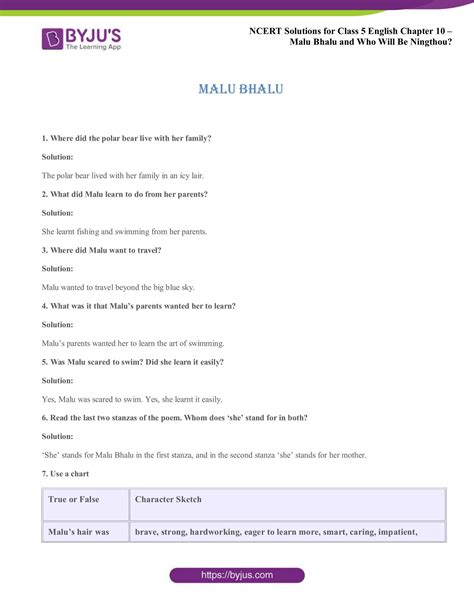 BYJU'S
The Learning App

NCERT Solutions for Class 5 English Chapter 10 – Malu Bhalu and Who Will Be Ningthou?

MALU BHALU

1. Where did the polar bear live with her family?

Solution:

The polar bear lived with her family in an icy lair.

2. What did Malu learn to do from her parents?

Solution:

She learnt fishing and swimming from her parents.

3. Where did Malu want to travel?

Solution:

Malu wanted to travel beyond the big blue sky.

4. What was it that Malu's parents wanted her to learn?

Solution:

Malu's parents wanted her to learn the art of swimming.

5. Was Malu scared to swim? Did she learn it easily?

Solution:

Yes, Malu was scared to swim. Yes, she learnt it easily.

6. Read the last two stanzas of the poem. Whom does 'she' stand for in both?

Solution:

'She' stands for Malu Bhalu in the first stanza, and in the second stanza 'she' stands for her mother.

7. Use a chart

| True or False | Character Sketch |
|---|---|
| Malu's hair was | brave, strong, hardworking, eager to learn more, smart, caring, impatient, |

https://byjus.com